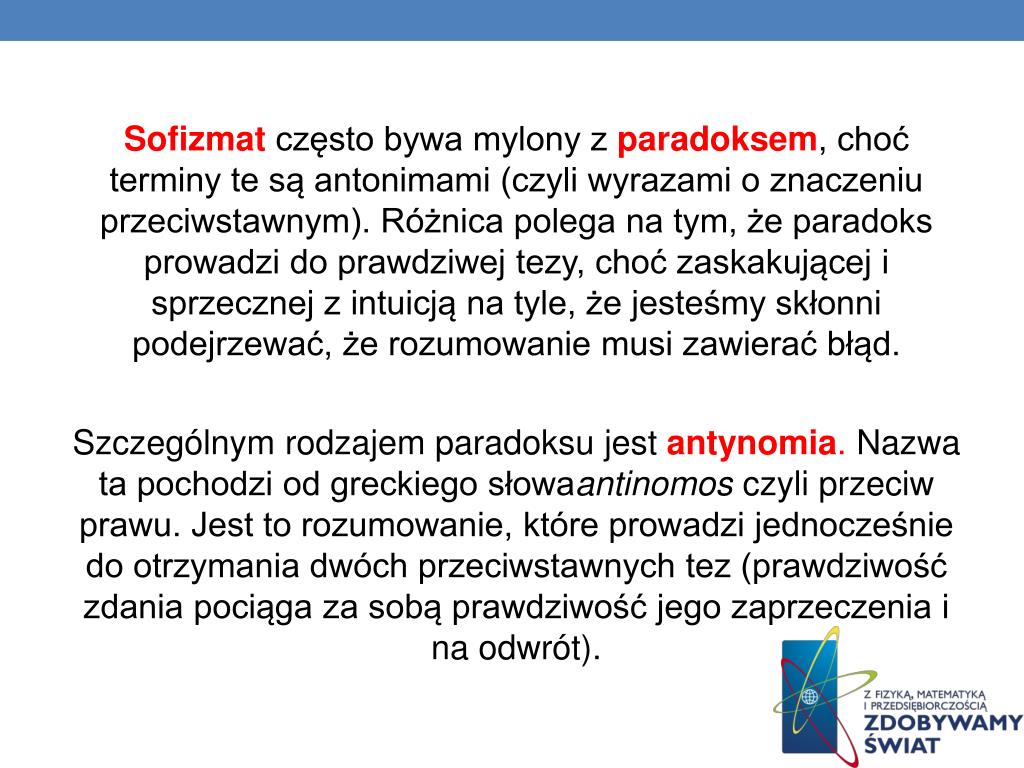 Sofizmat często bywa mylony z paradoksem, choć terminy te są antonimami (czyli wyrazami o znaczeniu przeciwstawnym). Różnica polega na tym, że paradoks prowadzi do prawdziwej tezy, choć zaskakującej i sprzecznej z intuicją na tyle, że jesteśmy skłonni podejrzewać, że rozumowanie musi zawierać błąd.

Szczególnym rodzajem paradoksu jest antynomia. Nazwa ta pochodzi od greckiego słowaantinomos czyli przeciw prawu. Jest to rozumowanie, które prowadzi jednocześnie do otrzymania dwóch przeciwstawnych tez (prawdziwość zdania pociąga za sobą prawdziwość jego zaprzeczenia i na odwrót).

Z FIZYKĄ, MATEMATYKĄ I PRZEDSIĘBIORCZOŚCIĄ
ZDOBYWAMY ŚWIAT